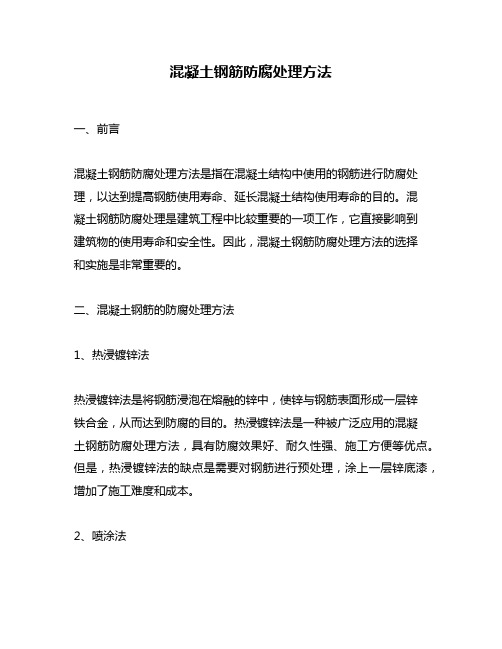 混凝土钢筋防腐处理方法

一、前言

混凝土钢筋防腐处理方法是指在混凝土结构中使用的钢筋进行防腐处理，以达到提高钢筋使用寿命、延长混凝土结构使用寿命的目的。混凝土钢筋防腐处理是建筑工程中比较重要的一项工作，它直接影响到建筑物的使用寿命和安全性。因此，混凝土钢筋防腐处理方法的选择和实施是非常重要的。

二、混凝土钢筋的防腐处理方法

1、热浸镀锌法

热浸镀锌法是将钢筋浸泡在熔融的锌中，使锌与钢筋表面形成一层锌铁合金，从而达到防腐的目的。热浸镀锌法是一种被广泛应用的混凝土钢筋防腐处理方法，具有防腐效果好、耐久性强、施工方便等优点。但是，热浸镀锌法的缺点是需要对钢筋进行预处理，涂上一层锌底漆，增加了施工难度和成本。

2、喷涂法